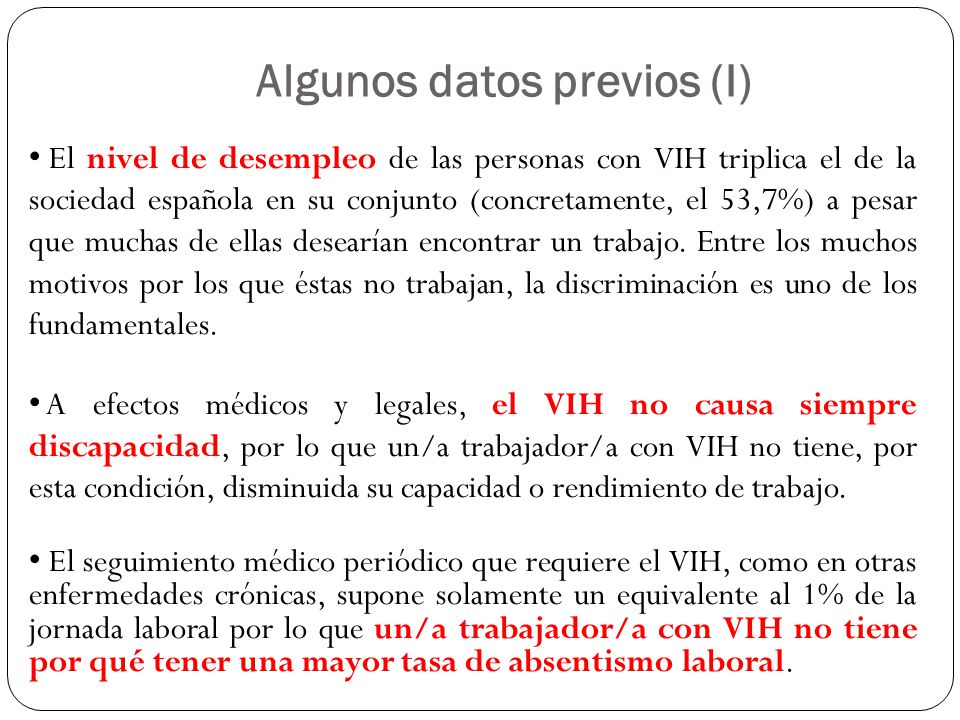 Algunos datos previos (I)

• El nivel de desempleo de las personas con VIH triplica el de la sociedad española en su conjunto (concretamente, el 53,7%) a pesar que muchas de ellas desearían encontrar un trabajo. Entre los muchos motivos por los que éstas no trabajan, la discriminación es uno de los fundamentales.

• A efectos médicos y legales, el VIH no causa siempre discapacidad, por lo que un/a trabajador/a con VIH no tiene, por esta condición, disminuida su capacidad o rendimiento de trabajo.

• El seguimiento médico periódico que requiere el VIH, como en otras enfermedades crónicas, supone solamente un equivalente al 1% de la jornada laboral por lo que un/a trabajador/a con VIH no tiene por qué tener una mayor tasa de absentismo laboral.